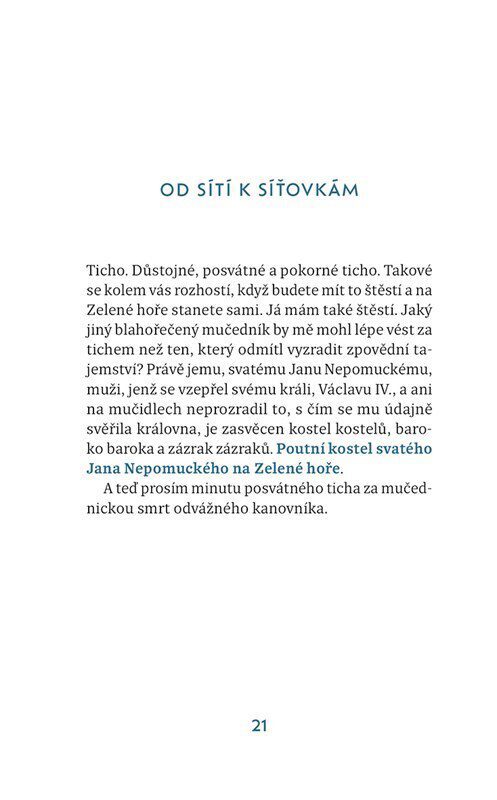 OD SÍTÍ K SÍŤOVKÁM

Ticho. Důstojné, posvátné a pokorné ticho. Takové se kolem vás rozhostí, když budete mít to štěstí a na Zelené hoře stanete sami. Já mám také štěstí. Jaký jiný blahořečený mučedník by mě mohl lépe vést za tichem než ten, který odmítl vyzradit zpovědní tajemství? Právě jemu, svatému Janu Nepomuckému, muži, jenž se vzepřel svému králi, Václavu IV., a ani na mučidlech neprozradil to, s čím se mu údajně svěřila královna, je zasvěcen kostel kostelů, baroko baroka a zázrak zázraků. Poutní kostel svatého Jana Nepomuckého na Zelené hoře.

A teď prosím minutu posvátného ticha za mučednickou smrt odvážného kanovníka.

21